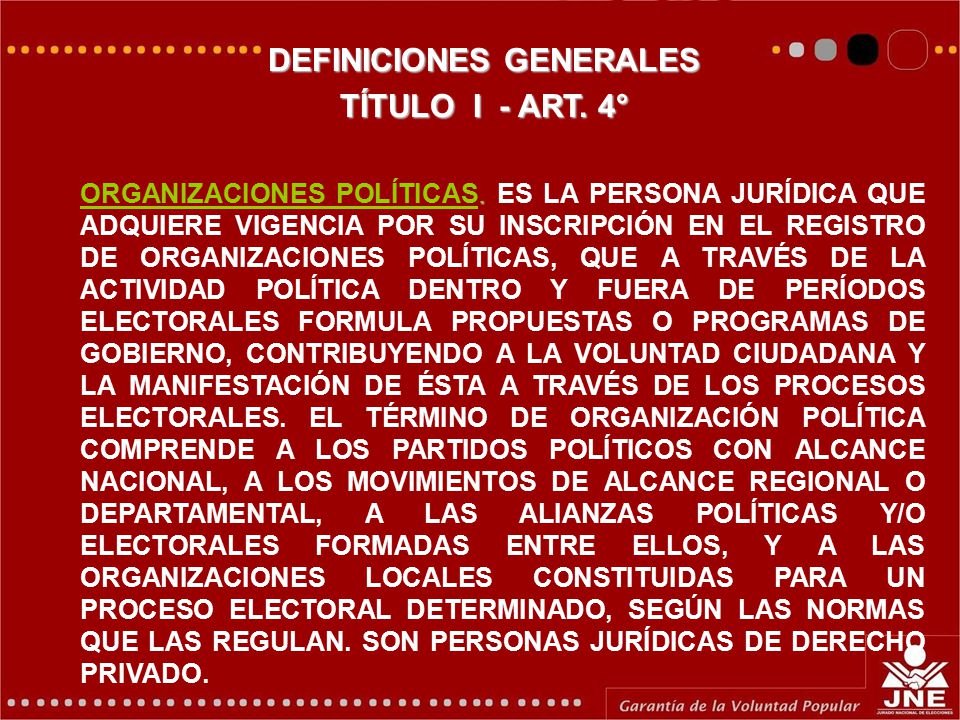 DEFINICIONES GENERALES
TÍTULO I - ART. 4°

ORGANIZACIONES POLÍTICAS. ES LA PERSONA JURÍDICA QUE ADQUIERE VIGENCIA POR SU INSCRIPCIÓN EN EL REGISTRO DE ORGANIZACIONES POLÍTICAS, QUE A TRAVÉS DE LA ACTIVIDAD POLÍTICA DENTRO Y FUERA DE PERÍODOS ELECTORALES FORMULA PROPUESTAS O PROGRAMAS DE GOBIERNO, CONTRIBUYENDO A LA VOLUNTAD CIUDADANA Y LA MANIFESTACIÓN DE ÉSTA A TRAVÉS DE LOS PROCESOS ELECTORALES. EL TÉRMINO DE ORGANIZACIÓN POLÍTICA COMPRENDE A LOS PARTIDOS POLÍTICOS CON ALCANCE NACIONAL, A LOS MOVIMIENTOS DE ALCANCE REGIONAL O DEPARTAMENTAL, A LAS ALIANZAS POLÍTICAS Y/O ELECTORALES FORMADAS ENTRE ELLOS, Y A LAS ORGANIZACIONES LOCALES CONSTITUIDAS PARA UN PROCESO ELECTORAL DETERMINADO, SEGÚN LAS NORMAS QUE LAS REGULAN. SON PERSONAS JURÍDICAS DE DERECHO PRIVADO.

Garantía de la Voluntad Popular

JNE
JURADO NACIONAL DE ELECCIONES